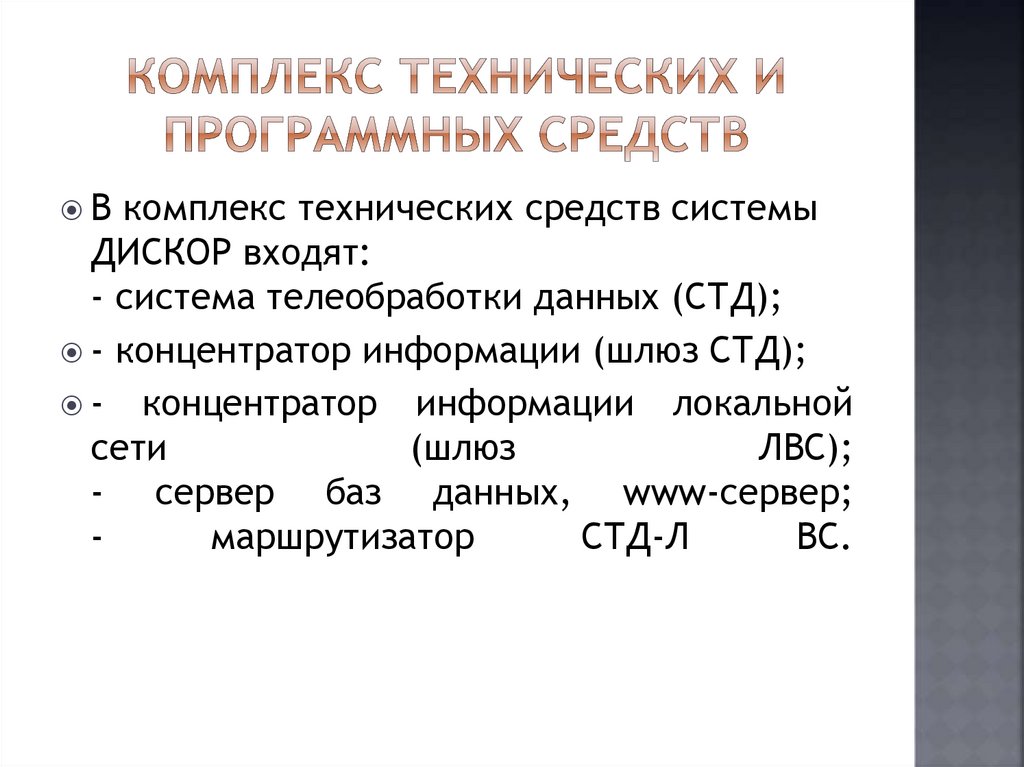 КОМПЛЕКС ТЕХНИЧЕСКИХ И ПРОГРАММНЫХ СРЕДСТВ

В комплекс технических средств системы ДИСКОР входят:
- система телеобработки данных (СТД);

- концентратор информации (шлюз СТД);

- концентратор информации локальной сети (шлюз ЛВС);
- сервер баз данных, www-сервер;
- маршрутизатор СТД-Л ВС.